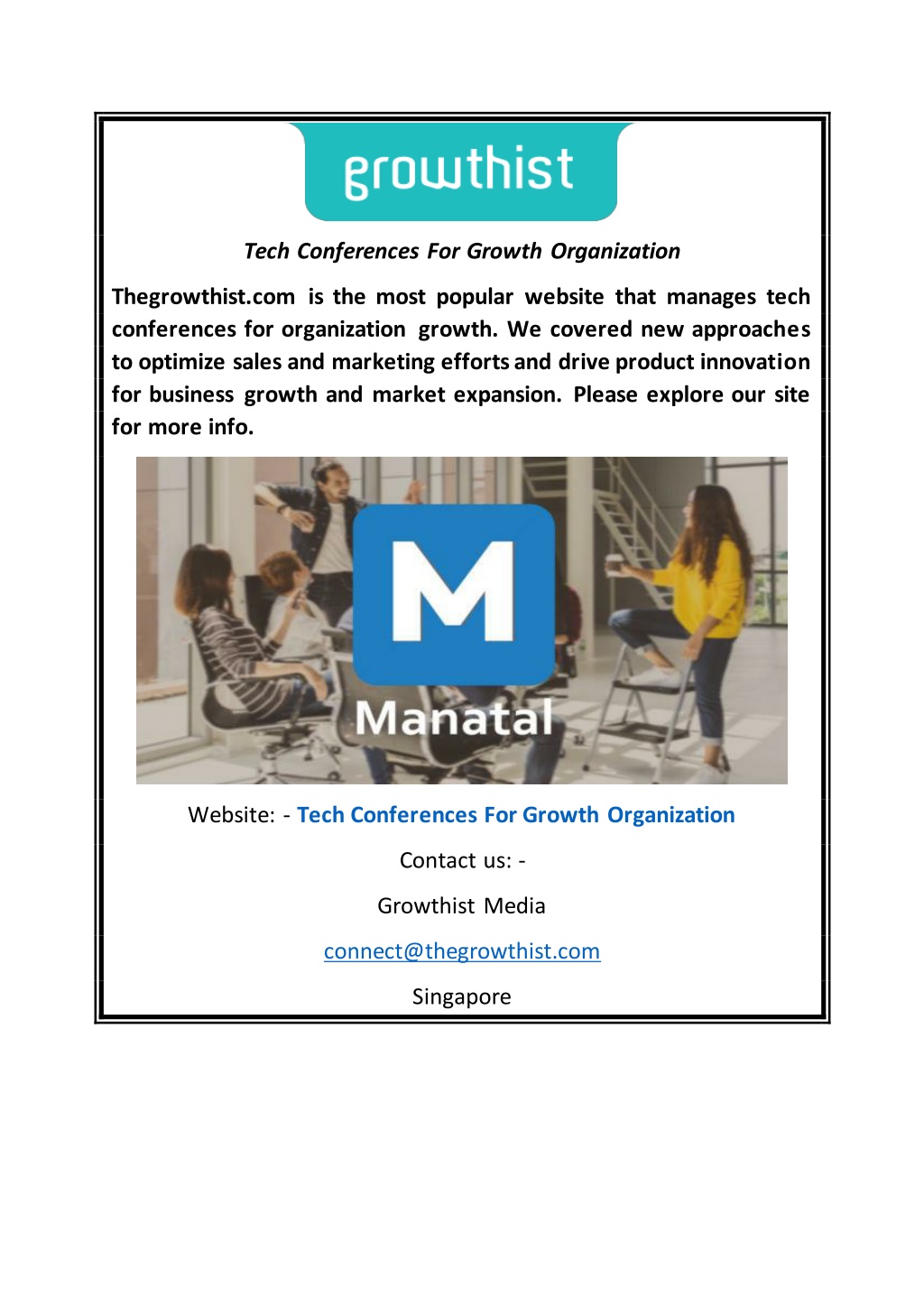 growthist

Tech Conferences For Growth Organization

Thegrowthist.com is the most popular website that manages tech conferences for organization growth. We covered new approaches to optimize sales and marketing efforts and drive product innovation for business growth and market expansion. Please explore our site for more info.

M

Manatal

Website: - Tech Conferences For Growth Organization

Contact us: -

Growthist Media

connect@thegrowthist.com

Singapore